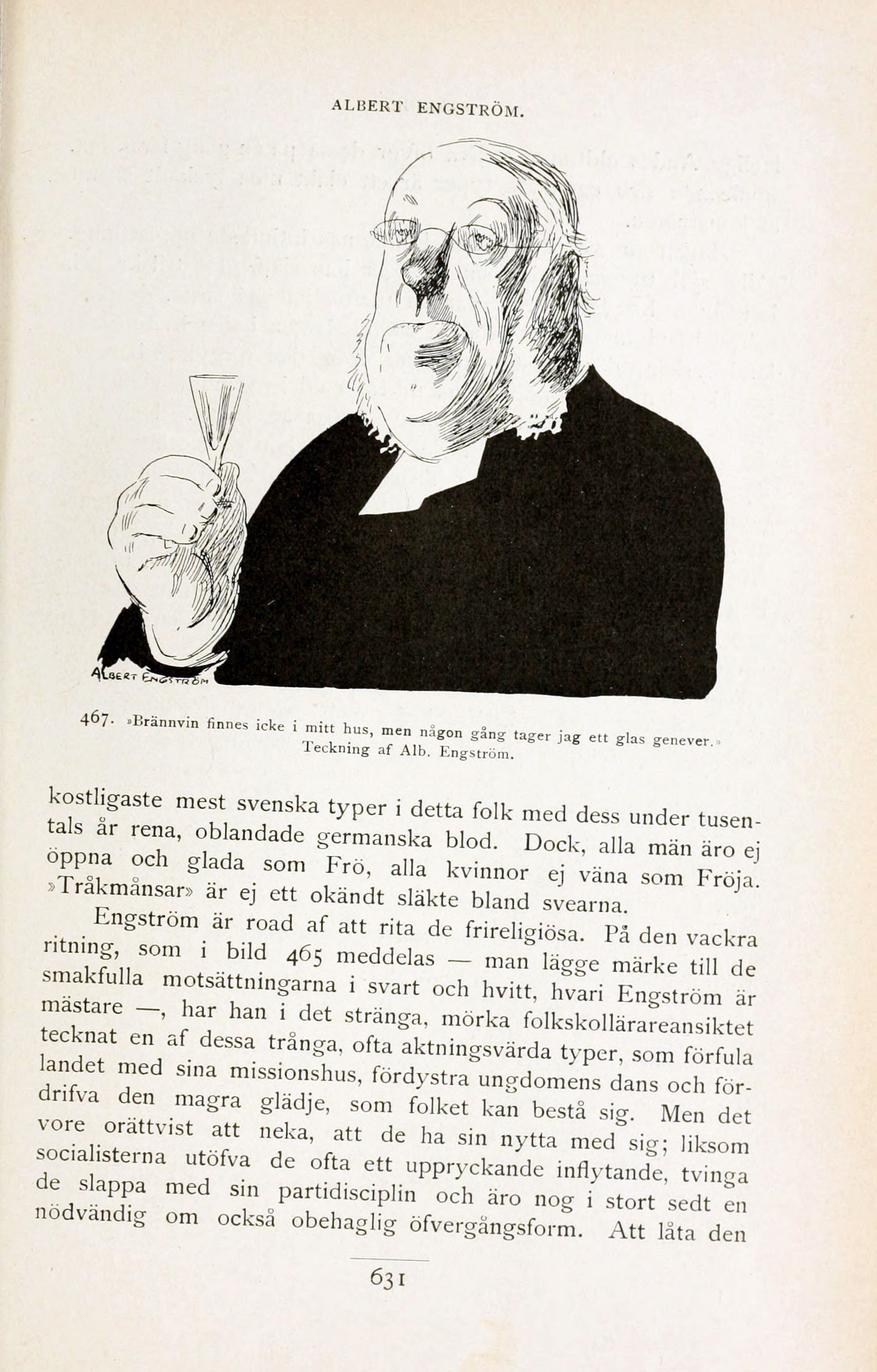 ALBERT ENGSTRÖM.

ALBERT ENGSTRÖM

467. »Brännvin finnes icke i mitt hus, men någon gång tager jag ett glas genever.»
Teckning af Alb. Engström.

kostligaste mest svenska typer i detta folk med dess under tusentals år rena, oblandade germanska blod. Dock, alla män äro ej öppna och glada som Frö, alla kvinnor ej väna som Fröja. »Tråkmånsar» är ej ett okändt släkte bland svearna.

Engström är road af att rita de frireligiösa. På den vackra ritning, som i bild 465 meddelas — man lägge märke till de smakfulla motsättningarna i svart och hvitt, hvari Engström är mästare —, har han i det stränga, mörka folkskollärareansiktet tecknat en af dessa trånga, ofta aktningsvärda typer, som förfula landet med sina missionshus, fördystra ungdomens dans och fördrifva den magra glädje, som folket kan bestå sig. Men det vore orättvist att neka, att de ha sin nytta med sig; liksom socialisterna utöfva de ofta ett uppryckande inflytande, tvinga de slappa med sin partidisciplin och äro nog i stort sedt en nödvändig om också obehaglig öfvergångsform. Att låta den

631